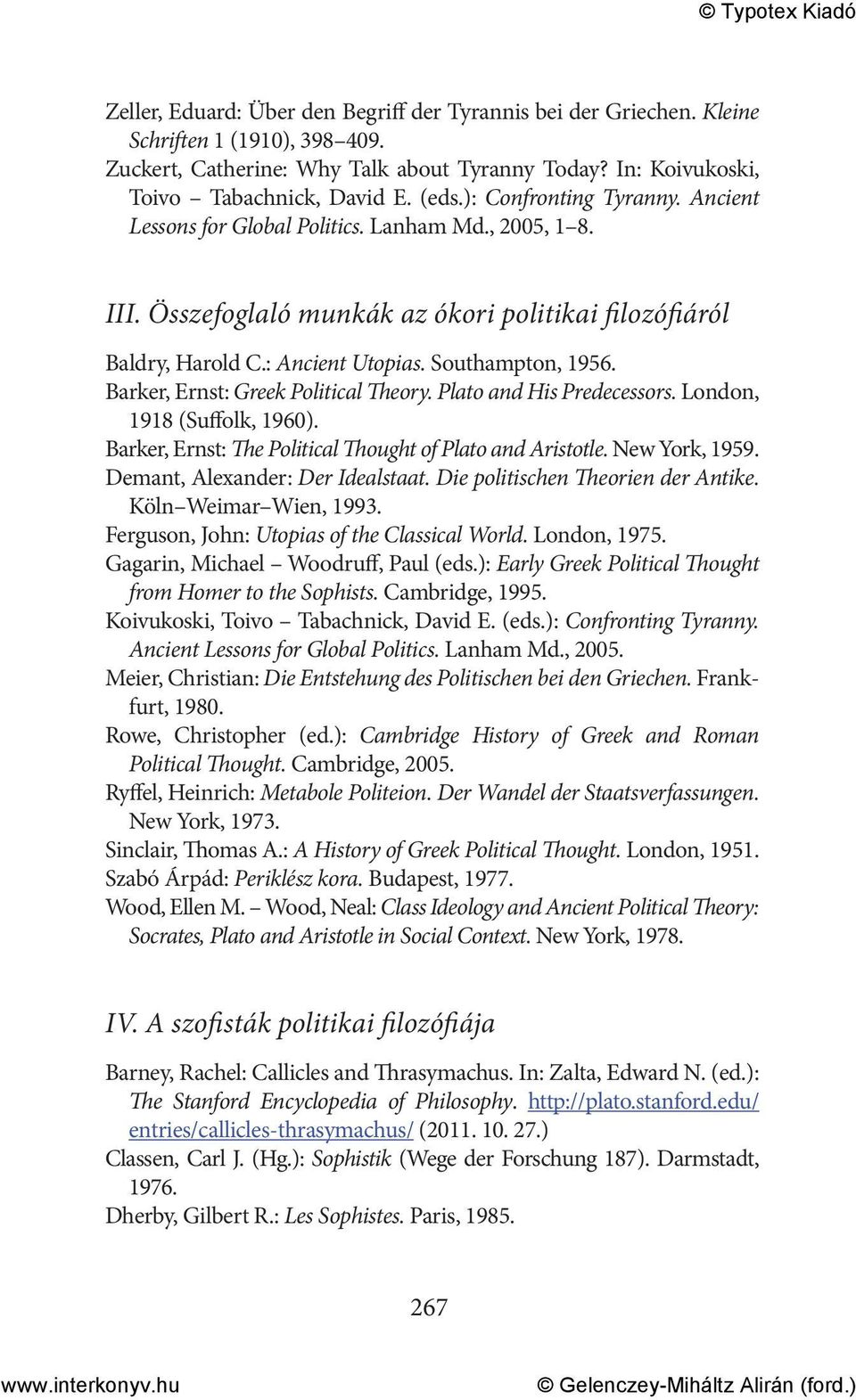 © Typotex Kiadó

Zeller, Eduard: Über den Begriff der Tyrannis bei der Griechen. Kleine Schriften 1 (1910), 398–409.
Zuckert, Catherine: Why Talk about Tyranny Today? In: Koivukoski, Toivo – Tabachnick, David E. (eds.): Confronting Tyranny. Ancient Lessons for Global Politics. Lanham Md., 2005, 1–8.

III. Összefoglaló munkák az ókori politikai filozófiáról

Baldry, Harold C.: Ancient Utopias. Southampton, 1956.
Barker, Ernst: Greek Political Theory. Plato and His Predecessors. London, 1918 (Suffolk, 1960).
Barker, Ernst: The Political Thought of Plato and Aristotle. New York, 1959.
Demant, Alexander: Der Idealstaat. Die politischen Theorien der Antike. Köln–Weimar–Wien, 1993.
Ferguson, John: Utopias of the Classical World. London, 1975.
Gagarin, Michael – Woodruff, Paul (eds.): Early Greek Political Thought from Homer to the Sophists. Cambridge, 1995.
Koivukoski, Toivo – Tabachnick, David E. (eds.): Confronting Tyranny. Ancient Lessons for Global Politics. Lanham Md., 2005.
Meier, Christian: Die Entstehung des Politischen bei den Griechen. Frankfurt, 1980.
Rowe, Christopher (ed.): Cambridge History of Greek and Roman Political Thought. Cambridge, 2005.
Ryffel, Heinrich: Metabole Politeion. Der Wandel der Staatsverfassungen. New York, 1973.
Sinclair, Thomas A.: A History of Greek Political Thought. London, 1951.
Szabó Árpád: Periklész kora. Budapest, 1977.
Wood, Ellen M. – Wood, Neal: Class Ideology and Ancient Political Theory: Socrates, Plato and Aristotle in Social Context. New York, 1978.

IV. A szofisták politikai filozófiája

Barney, Rachel: Callicles and Thrasymachus. In: Zalta, Edward N. (ed.): The Stanford Encyclopedia of Philosophy. http://plato.stanford.edu/entries/callicles-thrasymachus/ (2011. 10. 27.)
Classen, Carl J. (Hg.): Sophistik (Wege der Forschung 187). Darmstadt, 1976.
Dherby, Gilbert R.: Les Sophistes. Paris, 1985.

267

www.interkonyv.hu © Gelenczey-Miháltz Alirán (ford.)